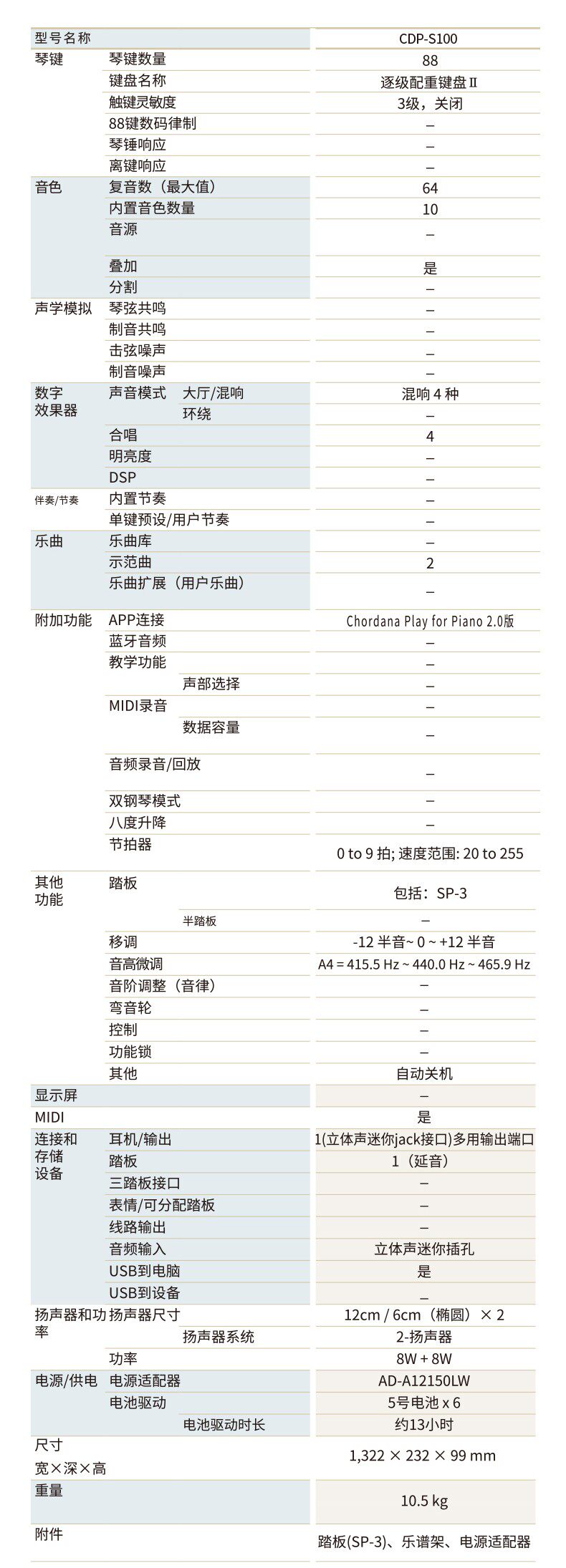 | 型号名称 | | | CDP-S100 |
|---|---|---|---|
| 琴键 | 琴键数量 | | 88 |
| | 键盘名称 | | 逐级配重键盘 II |
| | 触键灵敏度 | | 3级，关闭 |
| | 88键数码律制 | | – |
| | 琴锤响应 | | – |
| | 离键响应 | | – |
| 音色 | 复音数（最大值） | | 64 |
| | 内置音色数量 | | 10 |
| | 音源 | | – |
| | 叠加 | | 是 |
| | 分割 | | – |
| 声学模拟 | 琴弦共鸣 | | – |
| | 制音共鸣 | | – |
| | 击弦噪声 | | – |
| | 制音噪声 | | – |
| 数字效果器 | 声音模式 | 大厅/混响 | 混响 4 种 |
| | | 环绕 | – |
| | 合唱 | | 4 |
| | 明亮度 | | – |
| | DSP | | – |
| 伴奏/节奏 | 内置节奏 | | – |
| | 单键预设/用户节奏 | | – |
| 乐曲 | 乐曲库 | | – |
| | 示范曲 | | 2 |
| | 乐曲扩展（用户乐曲） | | – |
| 附加功能 | APP连接 | | Chordana Play for Piano 2.0版 |
| | 蓝牙音频 | | – |
| | 教学功能 | | – |
| | | 声部选择 | – |
| | MIDI录音 | | – |
| | | 数据容量 | – |
| | 音频录音/回放 | | – |
| | 双钢琴模式 | | – |
| | 八度升降 | | – |
| | 节拍器 | | 0 to 9 拍; 速度范围: 20 to 255 |
| 其他功能 | 踏板 | | 包括：SP-3 |
| | | 半踏板 | – |
| | 移调 | | -12 半音~ 0 ~ +12 半音 |
| | 音高微调 | | A4 = 415.5 Hz ~ 440.0 Hz ~ 465.9 Hz |
| | 音阶调整（音律） | | – |
| | 弯音轮 | | – |
| | 控制 | | – |
| | 功能锁 | | – |
| | 其他 | | 自动关机 |
| 显示屏 | | | – |
| MIDI | | | 是 |
| 连接和存储设备 | 耳机/输出 | | 1(立体声迷你jack接口)多用输出端口 |
| | 踏板 | | 1（延音） |
| | 三踏板接口 | | – |
| | 表情/可分配踏板 | | – |
| | 线路输出 | | – |
| | 音频输入 | | 立体声迷你插孔 |
| | USB到电脑 | | 是 |
| | USB到设备 | | – |
| 扬声器和功率 | 扬声器尺寸 | | 12cm / 6cm（椭圆）× 2 |
| | | 扬声器系统 | 2-扬声器 |
| | 功率 | | 8W + 8W |
| 电源/供电 | 电源适配器 | | AD-A12150LW |
| | 电池驱动 | | 5号电池 x 6 |
| | | 电池驱动时长 | 约13小时 |
| 尺寸 宽×深×高 | | | 1,322 × 232 × 99 mm |
| 重量 | | | 10.5 kg |
| 附件 | | | 踏板(SP-3)、乐谱架、电源适配器 |